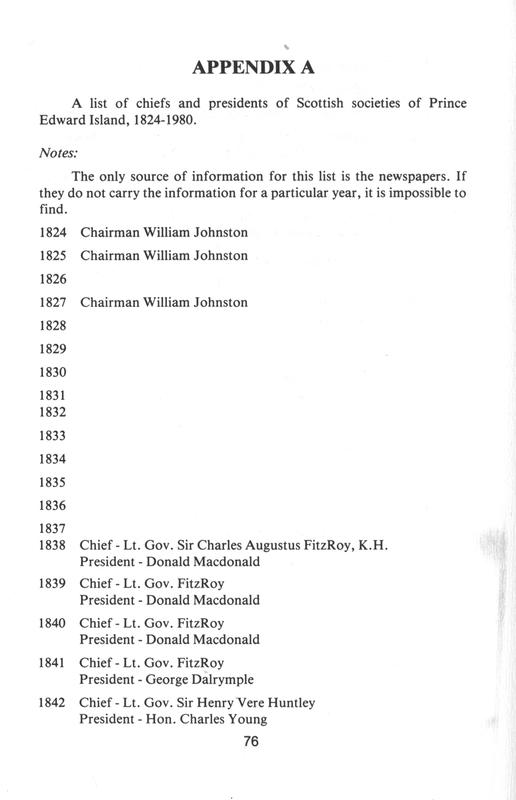 APPENDIX A

A list of chiefs and presidents of Scottish societies of Prince Edward Island, 1824-1980.

Notes:

The only source of information for this list is the newspapers. If they do not carry the information for a particular year, it is impossible to find.

1824 Chairman William Johnston

1825 Chairman William Johnston

1826

1827 Chairman William Johnston

1828

1829

1830

1831

1832

1833

1834

1835

1836

1837

1838 Chief - Lt. Gov. Sir Charles Augustus FitzRoy, K.H.
President - Donald Macdonald

1839 Chief - Lt. Gov. FitzRoy
President - Donald Macdonald

1840 Chief - Lt. Gov. FitzRoy
President - Donald Macdonald

1841 Chief - Lt. Gov. FitzRoy
President - George Dalrymple

1842 Chief - Lt. Gov. Sir Henry Vere Huntley
President - Hon. Charles Young

76